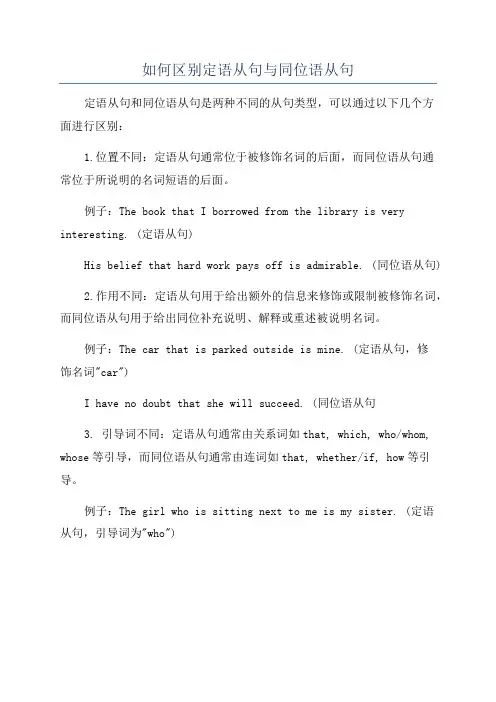 如何区别定语从句与同位语从句

定语从句和同位语从句是两种不同的从句类型，可以通过以下几个方面进行区别：

1.位置不同：定语从句通常位于被修饰名词的后面，而同位语从句通常位于所说明的名词短语的后面。

例子：The book that I borrowed from the library is very interesting.（定语从句）

His belief that hard work pays off is admirable.（同位语从句）

2.作用不同：定语从句用于给出额外的信息来修饰或限制被修饰名词，而同位语从句用于给出同位补充说明、解释或重述被说明名词。

例子：The car that is parked outside is mine.（定语从句，修饰名词"car"）

I have no doubt that she will succeed.（同位语从句

3. 引导词不同：定语从句通常由关系词如 that, which, who/whom, whose 等引导，而同位语从句通常由连词如 that, whether/if, how 等引导。

例子：The girl who is sitting next to me is my sister.（定语从句，引导词为"who"）